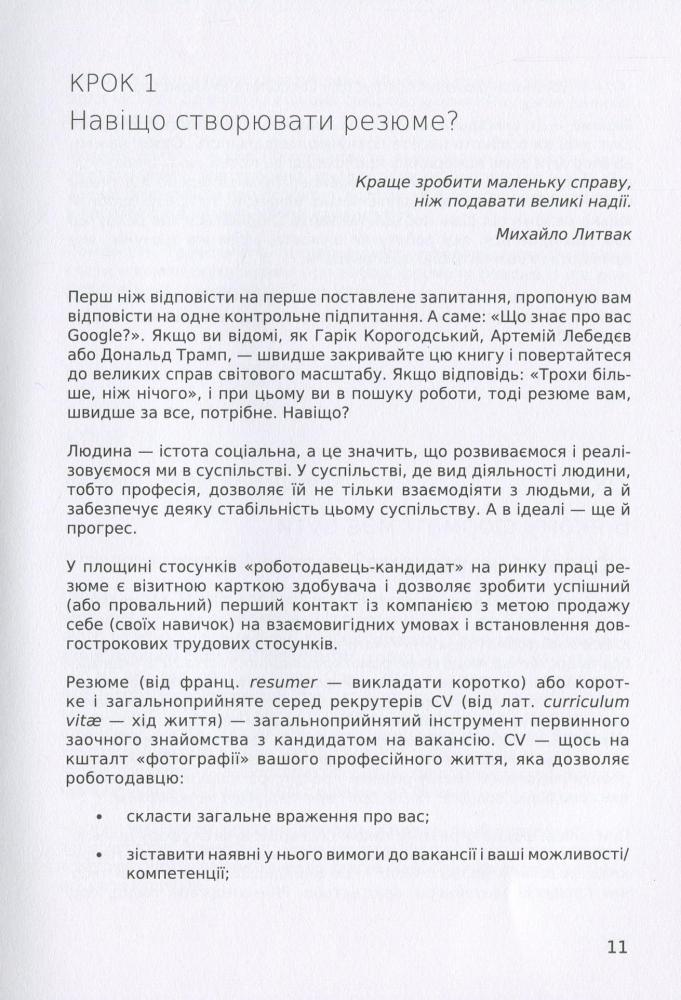 КРОК 1
Навіщо створювати резюме?

Краще зробити маленьку справу, ніж подавати великі надії.

Михайло Литвак

Перш ніж відповісти на перше поставлене запитання, пропоную вам відповісти на одне контрольне підпитання. А саме: «Що знає про вас Google?». Якщо ви відомі, як Гарік Корогодський, Артемій Лебедєв або Дональд Трамп, — швидше закривайте цю книгу і повертайтеся до великих справ світового масштабу. Якщо відповідь: «Трохи більше, ніж нічого», і при цьому ви в пошуку роботи, тоді резюме вам, швидше за все, потрібне. Навіщо?

Людина — істота соціальна, а це значить, що розвиваємося і реалізовуємося ми в суспільстві. У суспільстві, де вид діяльності людини, тобто професія, дозволяє їй не тільки взаємодіяти з людьми, а й забезпечує деяку стабільність цьому суспільству. А в ідеалі — ще й прогрес.

У площині стосунків «роботодавець-кандидат» на ринку праці резюме є візитною карткою здобувача і дозволяє зробити успішний (або провальний) перший контакт із компанією з метою продажу себе (своїх навичок) на взаємовигідних умовах і встановлення довгострокових трудових стосунків.

Резюме (від франц. resumer — викладати коротко) або коротке і загальноприйняте серед рекрутерів CV (від лат. curriculum vitæ — хід життя) — загальноприйнятий інструмент первинного заочного знайомства з кандидатом на вакансію. CV — щось на кшталт «фотографії» вашого професійного життя, яка дозволяє роботодавцю:

• скласти загальне враження про вас;

• зіставити наявні у нього вимоги до вакансії і ваші можливості/компетенції;

11